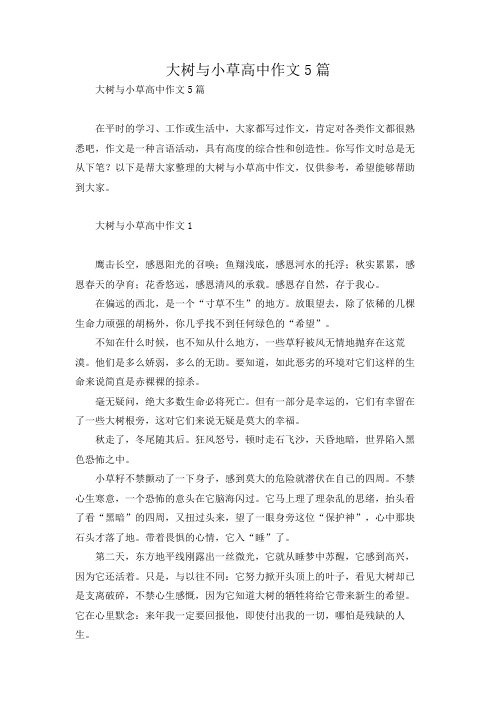 大树与小草高中作文5篇

大树与小草高中作文5篇

在平时的学习、工作或生活中，大家都写过作文，肯定对各类作文都很熟悉吧，作文是一种言语活动，具有高度的综合性和创造性。你写作文时总是无从下笔？以下是帮大家整理的大树与小草高中作文，仅供参考，希望能够帮助到大家。

大树与小草高中作文1

鹰击长空，感恩阳光的召唤；鱼翔浅底，感恩河水的托浮；秋实累累，感恩春天的孕育；花香悠远，感恩清风的承载。感恩存自然，存于我心。

在偏远的西北，是一个“寸草不生”的地方。放眼望去，除了依稀的几棵生命力顽强的胡杨外，你几乎找不到任何绿色的“希望”。

不知在什么时候，也不知从什么地方，一些草籽被风无情地抛弃在这荒漠。他们是多么娇弱，多么的无助。要知道，如此恶劣的环境对它们这样的生命来说简直是赤裸裸的掠杀。

毫无疑问，绝大多数生命必将死亡。但有一部分是幸运的，它们有幸留在了一些大树根旁，这对它们来说无疑是莫大的幸福。

秋走了，冬尾随其后。狂风怒号，顿时走石飞沙，天昏地暗，世界陷入黑色恐怖之中。

小草籽不禁颤动了一下身子，感到莫大的危险就潜伏在自己的四周。不禁心生寒意，一个恐怖的意头在它脑海闪过。它马上理了理杂乱的思绪，抬头看了看“黑暗”的四周，又扭过头来，望了一眼身旁这位“保护神”，心中那块石头才落了地。带着畏惧的心情，它入“睡”了。

第二天，东方地平线刚露出一丝微光，它就从睡梦中苏醒，它感到高兴，因为它还活着。只是，与以往不同：它努力掀开头顶上的叶子，看见大树却已是支离破碎，不禁心生感慨，因为它知道大树的牺牲将给它带来新生的希望。它在心里默念：来年我一定要回报他，即使付出我的一切，哪怕是残缺的人生。